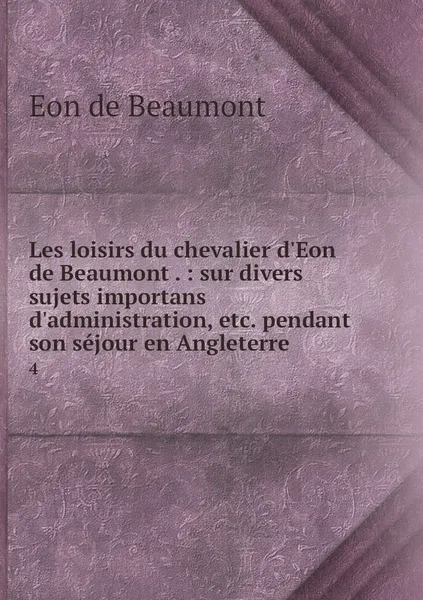 Eon de Beaumont

Les loisirs du chevalier d'Eon de Beaumont . : sur divers sujets importans d'administration, etc. pendant son séjour en Angleterre

4